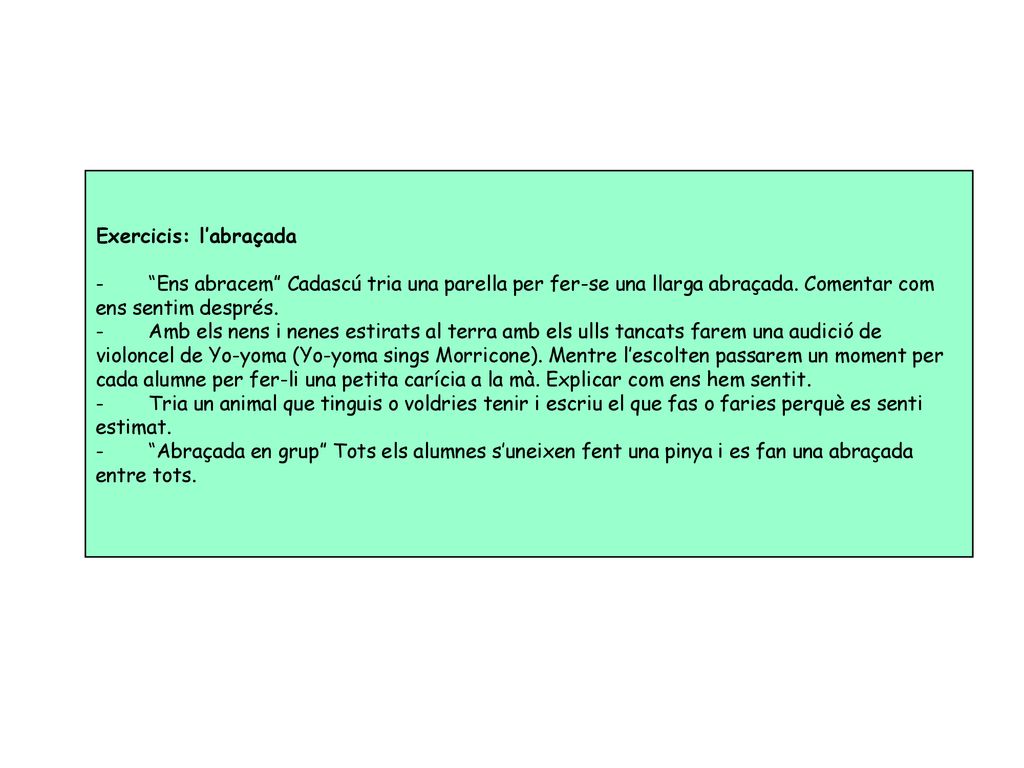 Exercicis: l’abraçada

- “Ens abracem” Cadascú tria una parella per fer-se una llarga abraçada. Comentar com ens sentim després.
- Amb els nens i nenes estirats al terra amb els ulls tancats farem una audició de violoncel de Yo-yoma (Yo-yoma sings Morricone). Mentre l’escolten passarem un moment per cada alumne per fer-li una petita carícia a la mà. Explicar com ens hem sentit.
- Tria un animal que tinguis o voldries tenir i escriu el que fas o faries perquè es senti estimat.
- “Abraçada en grup” Tots els alumnes s’uneixen fent una pinya i es fan una abraçada entre tots.